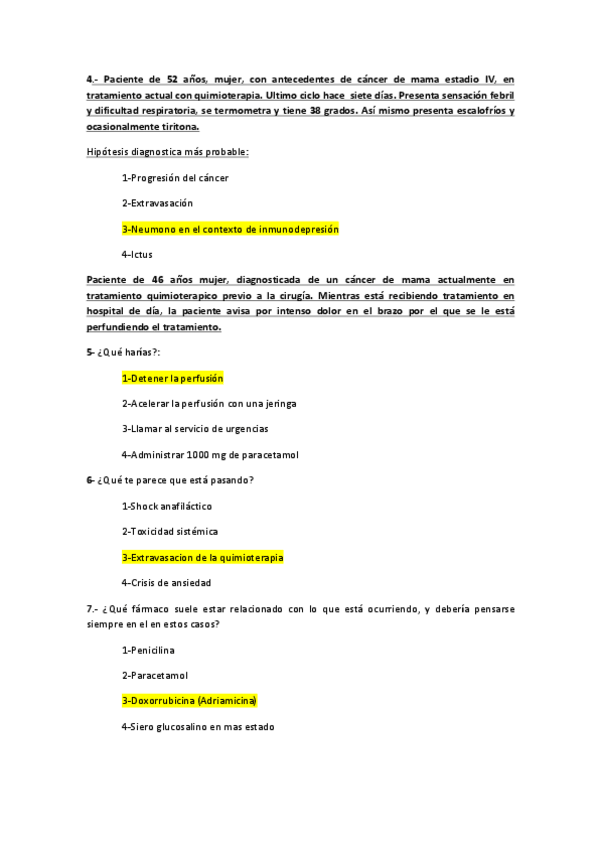 4.- Paciente de 52 años, mujer, con antecedentes de cáncer de mama estadio IV, en tratamiento actual con quimioterapia. Ultimo ciclo hace siete días. Presenta sensación febril y dificultad respiratoria, se termometra y tiene 38 grados. Así mismo presenta escalofríos y ocasionalmente tiritona.

Hipótesis diagnostica más probable:

1-Progresión del cáncer

2-Extravasación

3-Neumono en el contexto de inmunodepresión

4-Ictus

Paciente de 46 años mujer, diagnosticada de un cáncer de mama actualmente en tratamiento quimioterapico previo a la cirugía. Mientras está recibiendo tratamiento en hospital de día, la paciente avisa por intenso dolor en el brazo por el que se le está perfundiendo el tratamiento.

5- ¿Qué harías?:

1-Detener la perfusión

2-Acelerar la perfusión con una jeringa

3-Llamar al servicio de urgencias

4-Administrar 1000 mg de paracetamol

6- ¿Qué te parece que está pasando?

1-Shock anafiláctico

2-Toxicidad sistémica

3-Extravasacion de la quimioterapia

4-Crisis de ansiedad

7.- ¿Qué fármaco suele estar relacionado con lo que está ocurriendo, y debería pensarse siempre en el en estos casos?

1-Penicilina

2-Paracetamol

3-Doxorrubicina (Adriamicina)

4-Siero glucosalino en mas estado